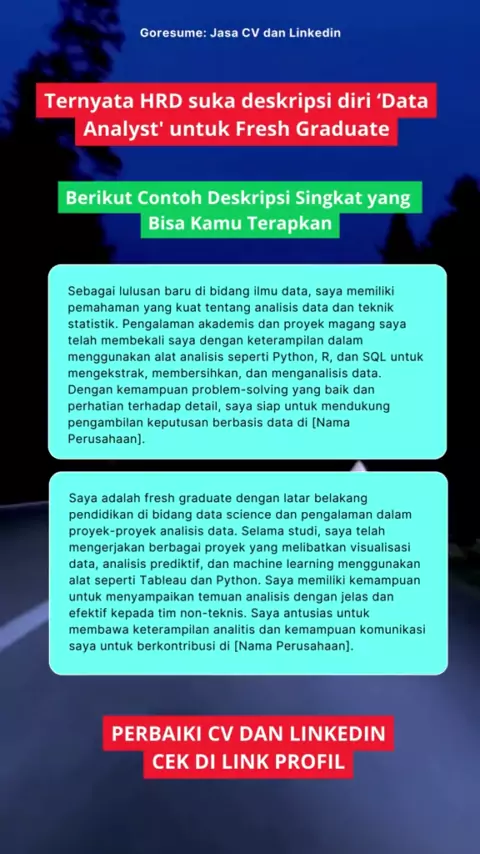 Goresume: Jasa CV dan Linkedin

Ternyata HRD suka deskripsi diri ‘Data Analyst' untuk Fresh Graduate

Berikut Contoh Deskripsi Singkat yang Bisa Kamu Terapkan

Sebagai lulusan baru di bidang ilmu data, saya memiliki pemahaman yang kuat tentang analisis data dan teknik statistik. Pengalaman akademis dan proyek magang saya telah membekali saya dengan keterampilan dalam menggunakan alat analisis seperti Python, R, dan SQL untuk mengekstrak, membersihkan, dan menganalisis data. Dengan kemampuan problem-solving yang baik dan perhatian terhadap detail, saya siap untuk mendukung pengambilan keputusan berbasis data di [Nama Perusahaan].

Saya adalah fresh graduate dengan latar belakang pendidikan di bidang data science dan pengalaman dalam proyek-proyek analisis data. Selama studi, saya telah mengerjakan berbagai proyek yang melibatkan visualisasi data, analisis prediktif, dan machine learning menggunakan alat seperti Tableau dan Python. Saya memiliki kemampuan untuk menyampaikan temuan analisis dengan jelas dan efektif kepada tim non-teknis. Saya antusias untuk membawa keterampilan analitis dan kemampuan komunikasi saya untuk berkontribusi di [Nama Perusahaan].

PERBAIKI CV DAN LINKEDIN
CEK DI LINK PROFIL